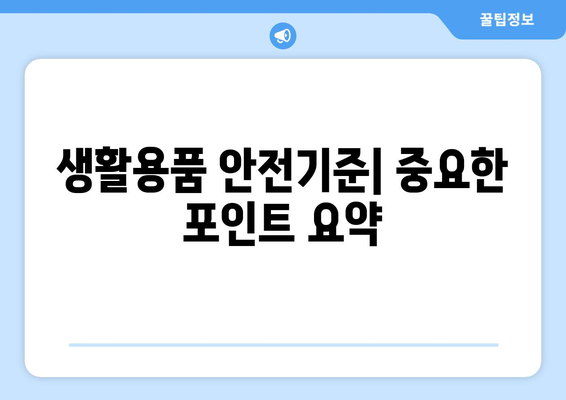 꿀팁정보

생활용품 안전기준| 중요한 포인트 요약